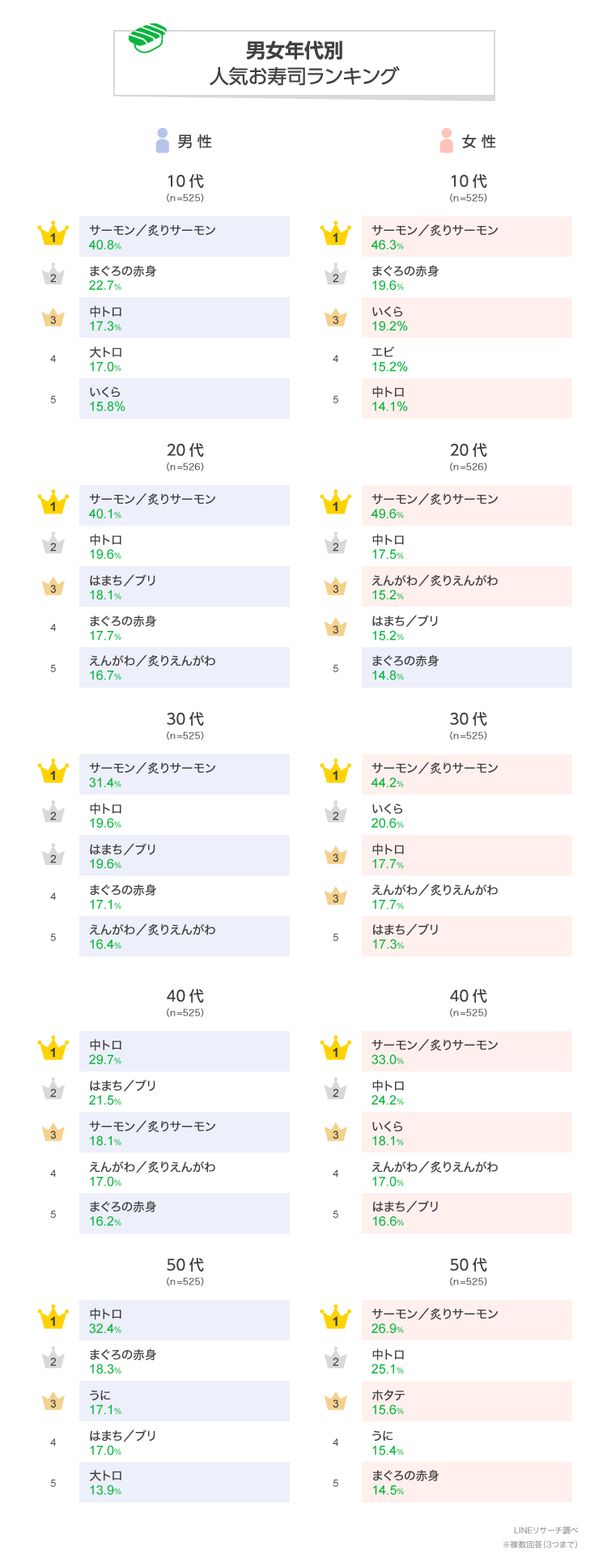 男女年代別
人気お寿司ランキング

男性

10代
(n=525)

1 サーモン／炙りサーモン 40.8%
2 まぐろの赤身 22.7%
3 中トロ 17.3%
4 大トロ 17.0%
5 いくら 15.8%

20代
(n=526)

1 サーモン／炙りサーモン 40.1%
2 中トロ 19.6%
3 はまち／ブリ 18.1%
4 まぐろの赤身 17.7%
5 えんがわ／炙りえんがわ 16.7%

30代
(n=525)

1 サーモン／炙りサーモン 31.4%
2 中トロ 19.6%
2 はまち／ブリ 19.6%
4 まぐろの赤身 17.1%
5 えんがわ／炙りえんがわ 16.4%

40代
(n=525)

1 中トロ 29.7%
2 はまち／ブリ 21.5%
3 サーモン／炙りサーモン 18.1%
4 えんがわ／炙りえんがわ 17.0%
5 まぐろの赤身 16.2%

50代
(n=525)

1 中トロ 32.4%
2 まぐろの赤身 18.3%
3 うに 17.1%
4 はまち／ブリ 17.0%
5 大トロ 13.9%

女性

10代
(n=525)

1 サーモン／炙りサーモン 46.3%
2 まぐろの赤身 19.6%
3 いくら 19.2%
4 エビ 15.2%
5 中トロ 14.1%

20代
(n=526)

1 サーモン／炙りサーモン 49.6%
2 中トロ 17.5%
3 えんがわ／炙りえんがわ 15.2%
3 はまち／ブリ 15.2%
5 まぐろの赤身 14.8%

30代
(n=525)

1 サーモン／炙りサーモン 44.2%
2 いくら 20.6%
3 中トロ 17.7%
3 えんがわ／炙りえんがわ 17.7%
5 はまち／ブリ 17.3%

40代
(n=525)

1 サーモン／炙りサーモン 33.0%
2 中トロ 24.2%
3 いくら 18.1%
4 えんがわ／炙りえんがわ 17.0%
5 はまち／ブリ 16.6%

50代
(n=525)

1 サーモン／炙りサーモン 26.9%
2 中トロ 25.1%
3 ホタテ 15.6%
4 うに 15.4%
5 まぐろの赤身 14.5%

LINEリサーチ調べ
※複数回答(3つまで)